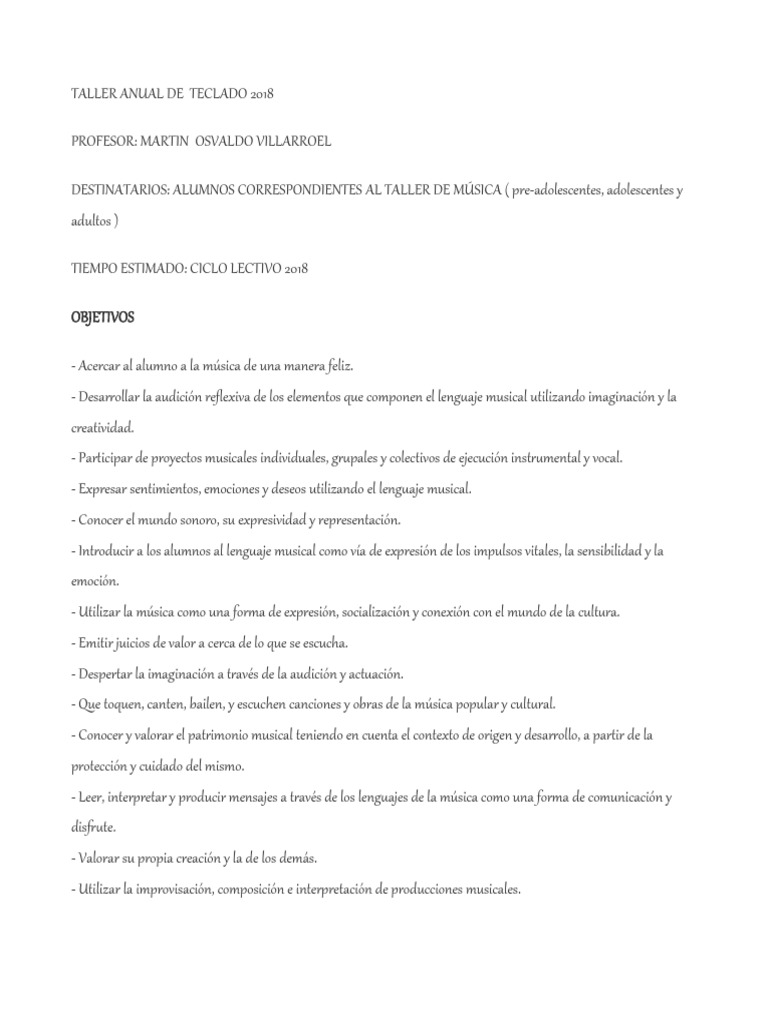 TALLER ANUAL DE TECLADO 2018

PROFESOR: MARTIN OSVALDO VILLARROEL

DESTINATARIOS: ALUMNOS CORRESPONDIENTES AL TALLER DE MÚSICA ( pre-adolescentes, adolescentes y adultos )

TIEMPO ESTIMADO: CICLO LECTIVO 2018

OBJETIVOS

- Acercar al alumno a la música de una manera feliz.
- Desarrollar la audición reflexiva de los elementos que componen el lenguaje musical utilizando imaginación y la creatividad.
- Participar de proyectos musicales individuales, grupales y colectivos de ejecución instrumental y vocal.
- Expresar sentimientos, emociones y deseos utilizando el lenguaje musical.
- Conocer el mundo sonoro, su expresividad y representación.
- Introducir a los alumnos al lenguaje musical como vía de expresión de los impulsos vitales, la sensibilidad y la emoción.
- Utilizar la música como una forma de expresión, socialización y conexión con el mundo de la cultura.
- Emitir juicios de valor a cerca de lo que se escucha.
- Despertar la imaginación a través de la audición y actuación.
- Que toquen, canten, bailen, y escuchen canciones y obras de la música popular y cultural.
- Conocer y valorar el patrimonio musical teniendo en cuenta el contexto de origen y desarrollo, a partir de la protección y cuidado del mismo.
- Leer, interpretar y producir mensajes a través de los lenguajes de la música como una forma de comunicación y disfrute.
- Valorar su propia creación y la de los demás.
- Utilizar la improvisación, composición e interpretación de producciones musicales.